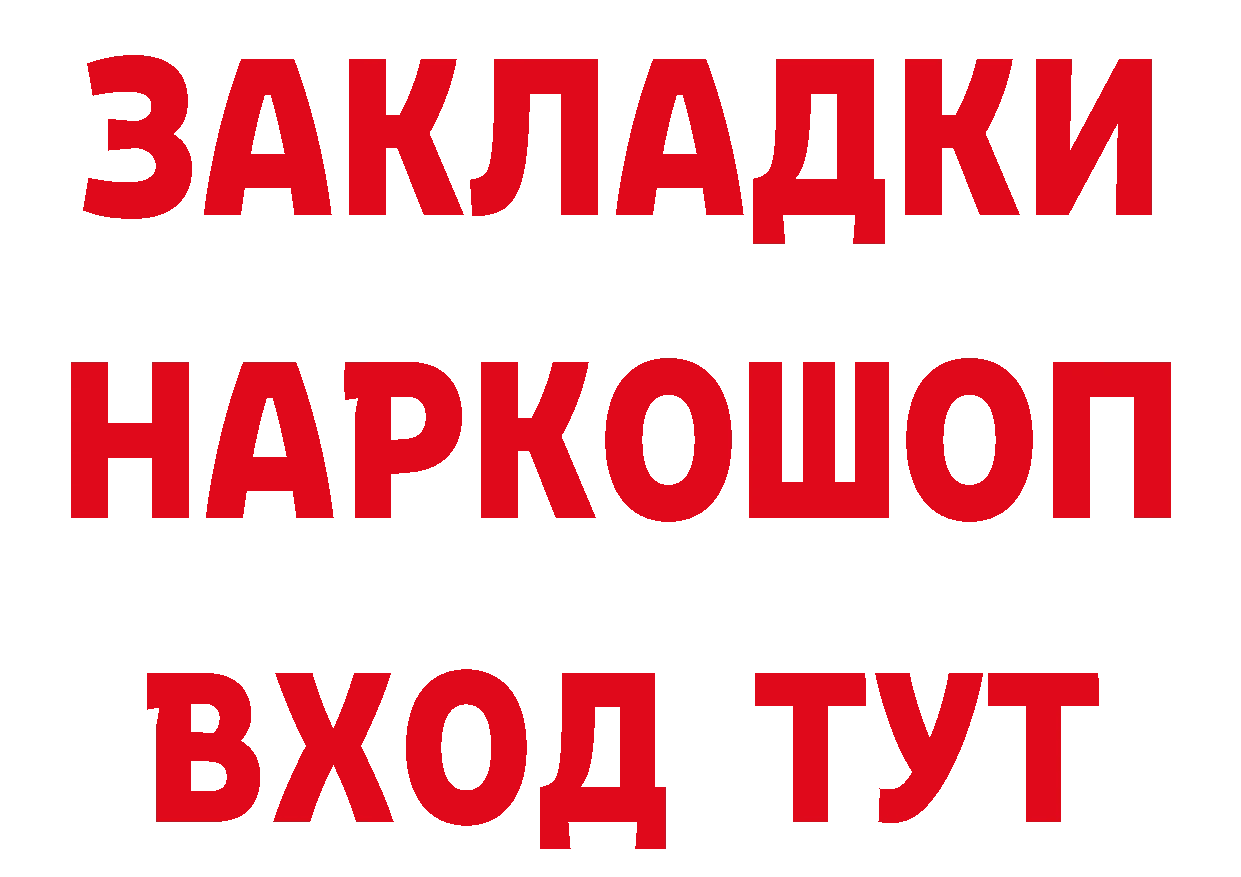 ЗАКЛАДКИ НАРКОШОП ВХОД ТУТ